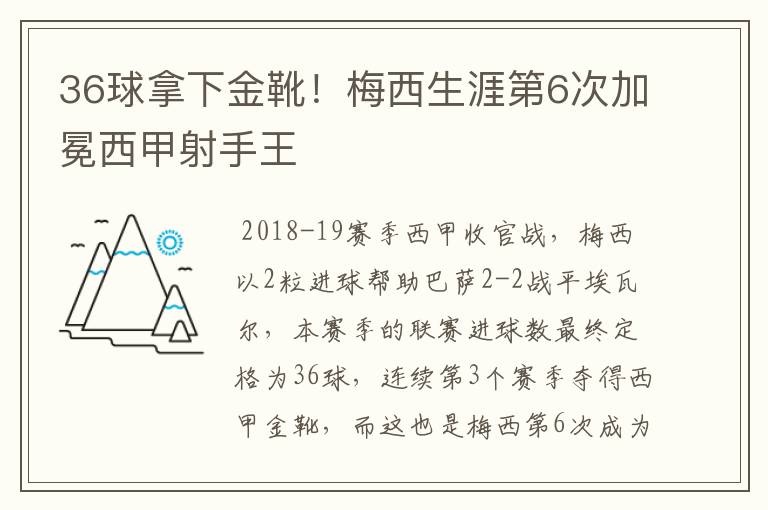 36球拿下金靴！梅西生涯第6次加冕西甲射手王

2018-19赛季西甲收官战，梅西以2粒进球帮助巴萨2-2战平埃瓦尔，本赛季的联赛进球数最终定格为36球，连续第3个赛季夺得西甲金靴，而这也是梅西第6次成为